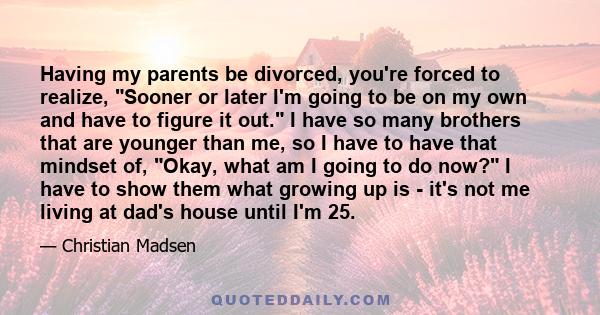 Having my parents be divorced, you're forced to realize, "Sooner or later I'm going to be on my own and have to figure it out." I have so many brothers that are younger than me, so I have to have that mindset of, "Okay, what am I going to do now?" I have to show them what growing up is - it's not me living at dad's house until I'm 25.

— Christian Madsen

QUOTEDDAILY.COM